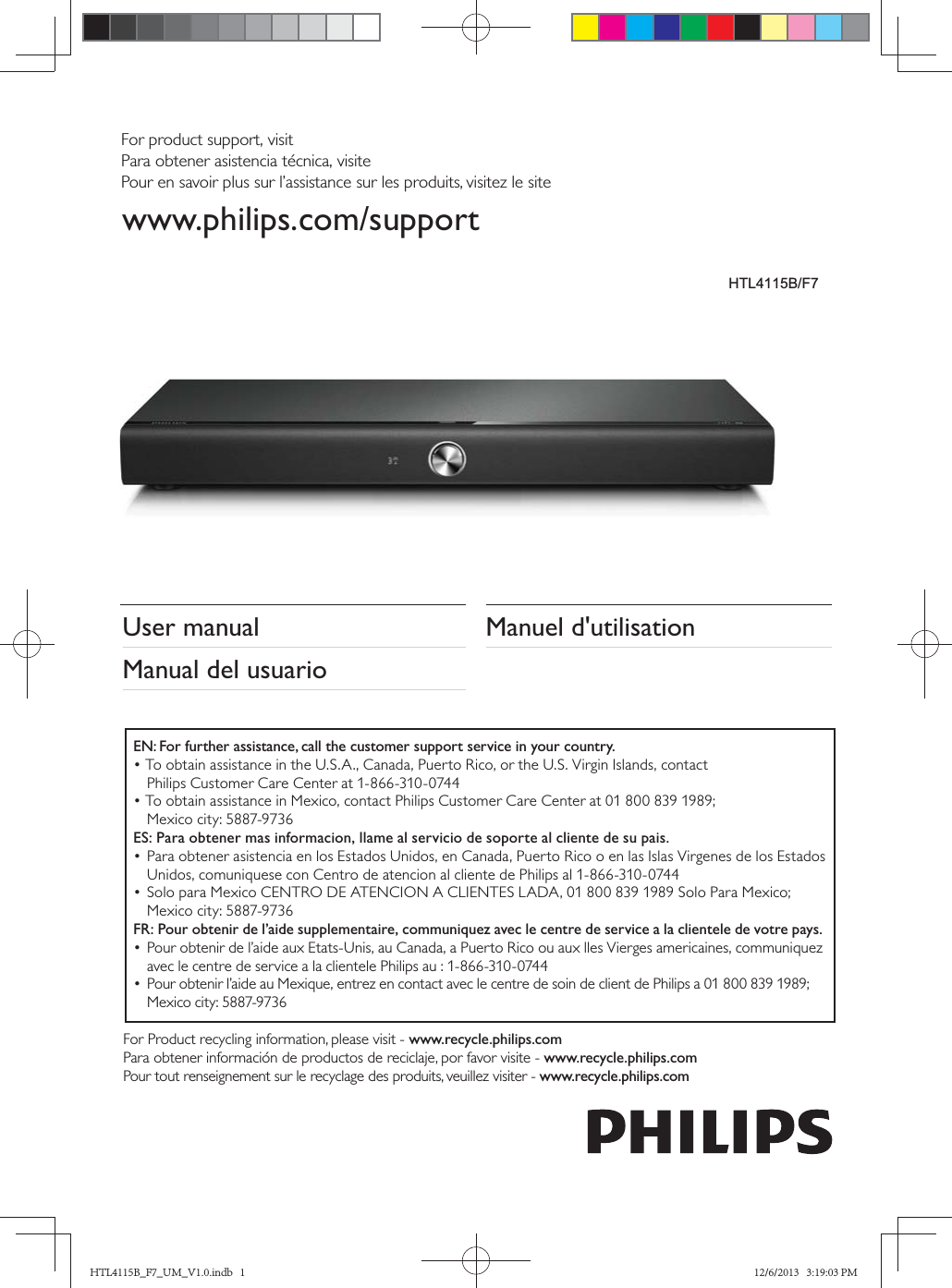 For product support, visit
Para obtener asistencia técnica, visite
Pour en savoir plus sur l'assistance sur les produits, visitez le site

www.philips.com/support

HTL4115B/F7

User manual

Manual del usuario

Manuel d'utilisation

EN: For further assistance, call the customer support service in your country.
• To obtain assistance in the U.S.A., Canada, Puerto Rico, or the U.S. Virgin Islands, contact Philips Customer Care Center at 1-866-310-0744
• To obtain assistance in Mexico, contact Philips Customer Care Center at 01 800 839 1989; Mexico city: 5887-9736
ES: Para obtener mas informacion, llame al servicio de soporte al cliente de su pais.
• Para obtener asistencia en los Estados Unidos, en Canada, Puerto Rico o en las Islas Virgenes de los Estados Unidos, comuniquese con Centro de atencion al cliente de Philips al 1-866-310-0744
• Solo para Mexico CENTRO DE ATENCION A CLIENTES LADA, 01 800 839 1989 Solo Para Mexico; Mexico city: 5887-9736
FR: Pour obtenir de l'aide supplementaire, communiquez avec le centre de service a la clientele de votre pays.
• Pour obtenir de l'aide aux Etats-Unis, au Canada, a Puerto Rico ou aux Iles Vierges americaines, communiquez avec le centre de service a la clientele Philips au : 1-866-310-0744
• Pour obtenir l'aide au Mexique, entrez en contact avec le centre de soin de client de Philips a 01 800 839 1989; Mexico city: 5887-9736

For Product recycling information, please visit - www.recycle.philips.com
Para obtener información de productos de reciclaje, por favor visite - www.recycle.philips.com
Pour tout renseignement sur le recyclage des produits, veuillez visiter - www.recycle.philips.com

PHILIPS

HTL4115B_F7_UM_V1.0.indb 1

12/6/2013 3:19:03 PM